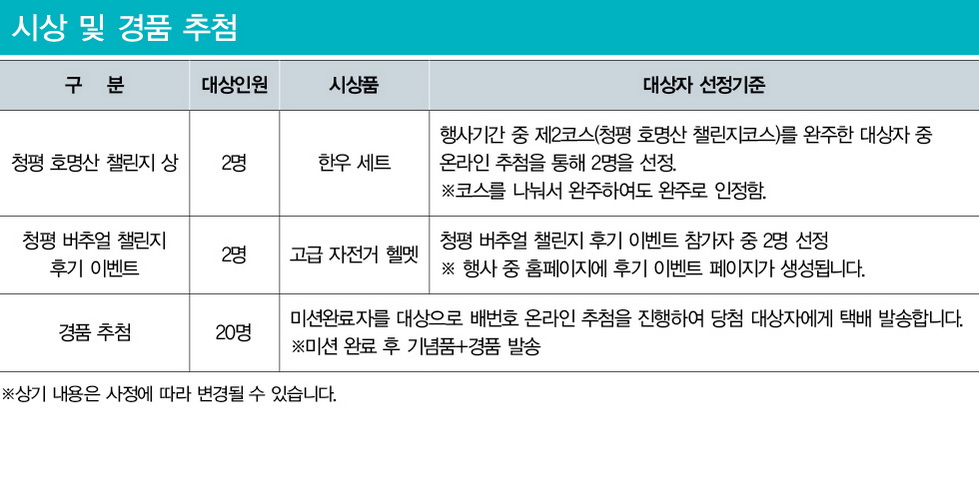 시상 및 경품 추첨

| 구 분 | 대상인원 | 시상품 | 대상자 선정기준 |
|---|---|---|---|
| 청평 호명산 챌린지 상 | 2명 | 한우 세트 | 행사기간 중 제2코스(청평 호명산 챌린지코스)를 완주한 대상자 중 온라인 추첨을 통해 2명을 선정. ※코스를 나눠서 완주하여도 완주로 인정함. |
| 청평 버추얼 챌린지 후기 이벤트 | 2명 | 고급 자전거 헬멧 | 청평 버추얼 챌린지 후기 이벤트 참가자 중 2명 선정 ※ 행사 중 홈페이지에 후기 이벤트 페이지가 생성됩니다. |
| 경품 추첨 | 20명 | 미션완료자를 대상으로 배번호 온라인 추첨을 진행하여 당첨 대상자에게 택배 발송합니다. ※미션 완료 후 기념품+경품 발송 | |

※상기 내용은 사정에 따라 변경될 수 있습니다.